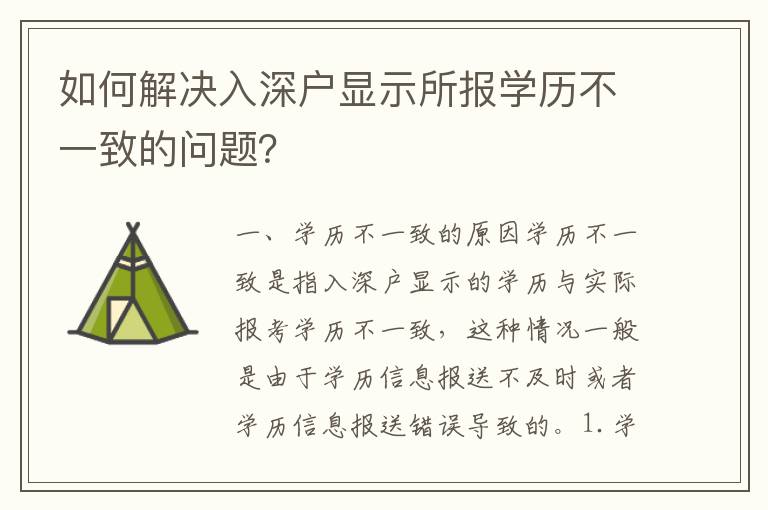 如何解决入深户显示所报学历不一致的问题?

一、学历不一致的原因学历不一致是指入深户显示的学历与实际报考学历不一致，这种情况一般是由于学历信息报送不及时或者学历信息报送错误导致的。1. 学